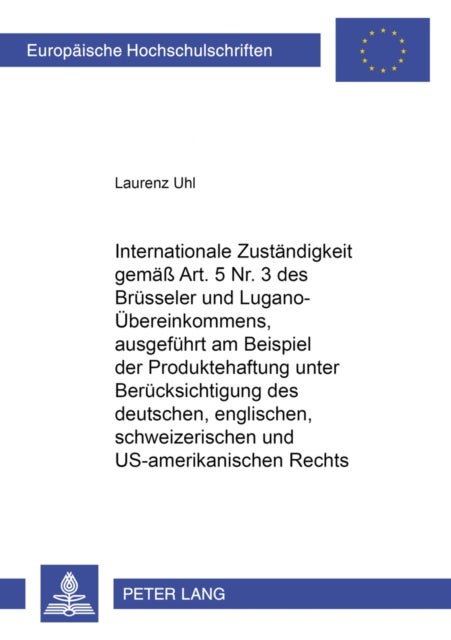 Europäische Hochschulschriften

Laurenz Uhl

Internationale Zuständigkeit gemäß Art. 5 Nr. 3 des Brüsseler und Lugano-Übereinkommens, ausgeführt am Beispiel der Produktehaftung unter Berücksichtigung des deutschen, englischen, schweizerischen und US-amerikanischen Rechts

PETER LANG